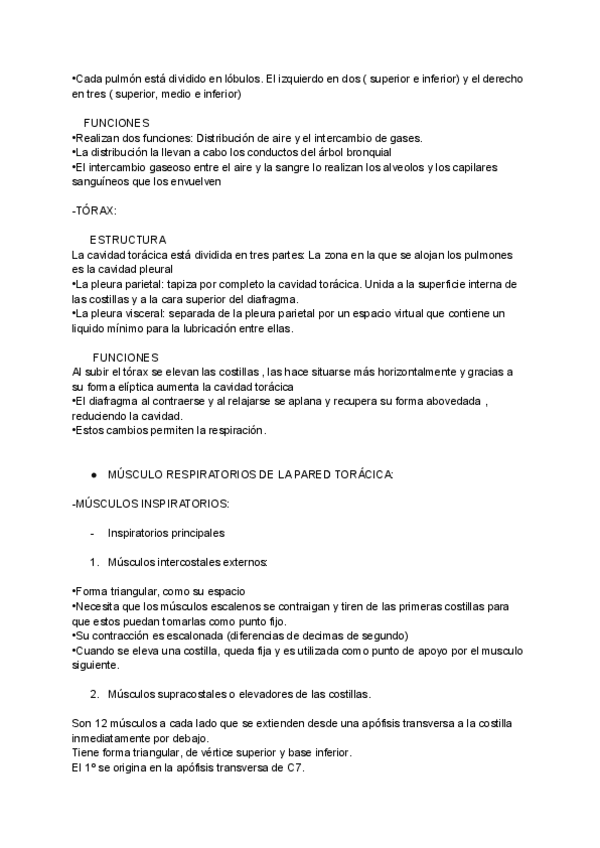 •Cada pulmón está dividido en lóbulos. El izquierdo en dos ( superior e inferior) y el derecho en tres ( superior, medio e inferior)

FUNCIONES
•Realizan dos funciones: Distribución de aire y el intercambio de gases.
•La distribución la llevan a cabo los conductos del árbol bronquial
•El intercambio gaseoso entre el aire y la sangre lo realizan los alveolos y los capilares sanguíneos que los envuelven

-TÓRAX:

ESTRUCTURA
La cavidad torácica está dividida en tres partes: La zona en la que se alojan los pulmones es la cavidad pleural
•La pleura parietal: tapiza por completo la cavidad torácica. Unida a la superficie interna de las costillas y a la cara superior del diafragma.
•La pleura visceral: separada de la pleura parietal por un espacio virtual que contiene un liquido mínimo para la lubricación entre ellas.

FUNCIONES
Al subir el tórax se elevan las costillas , las hace situarse más horizontalmente y gracias a su forma elíptica aumenta la cavidad torácica
•El diafragma al contraerse y al relajarse se aplana y recupera su forma abovedada , reduciendo la cavidad.
•Estos cambios permiten la respiración.

● MÚSCULO RESPIRATORIOS DE LA PARED TORÁCICA:

-MÚSCULOS INSPIRATORIOS:

- Inspiratorios principales

1. Músculos intercostales externos:

•Forma triangular, como su espacio
•Necesita que los músculos escalenos se contraigan y tiren de las primeras costillas para que estos puedan tomarlas como punto fijo.
•Su contracción es escalonada (diferencias de decimas de segundo)
•Cuando se eleva una costilla, queda fija y es utilizada como punto de apoyo por el musculo siguiente.

2. Músculos supracostales o elevadores de las costillas.

Son 12 músculos a cada lado que se extienden desde una apófisis transversa a la costilla inmediatamente por debajo.
Tiene forma triangular, de vértice superior y base inferior.
El 1º se origina en la apófisis transversa de C7.